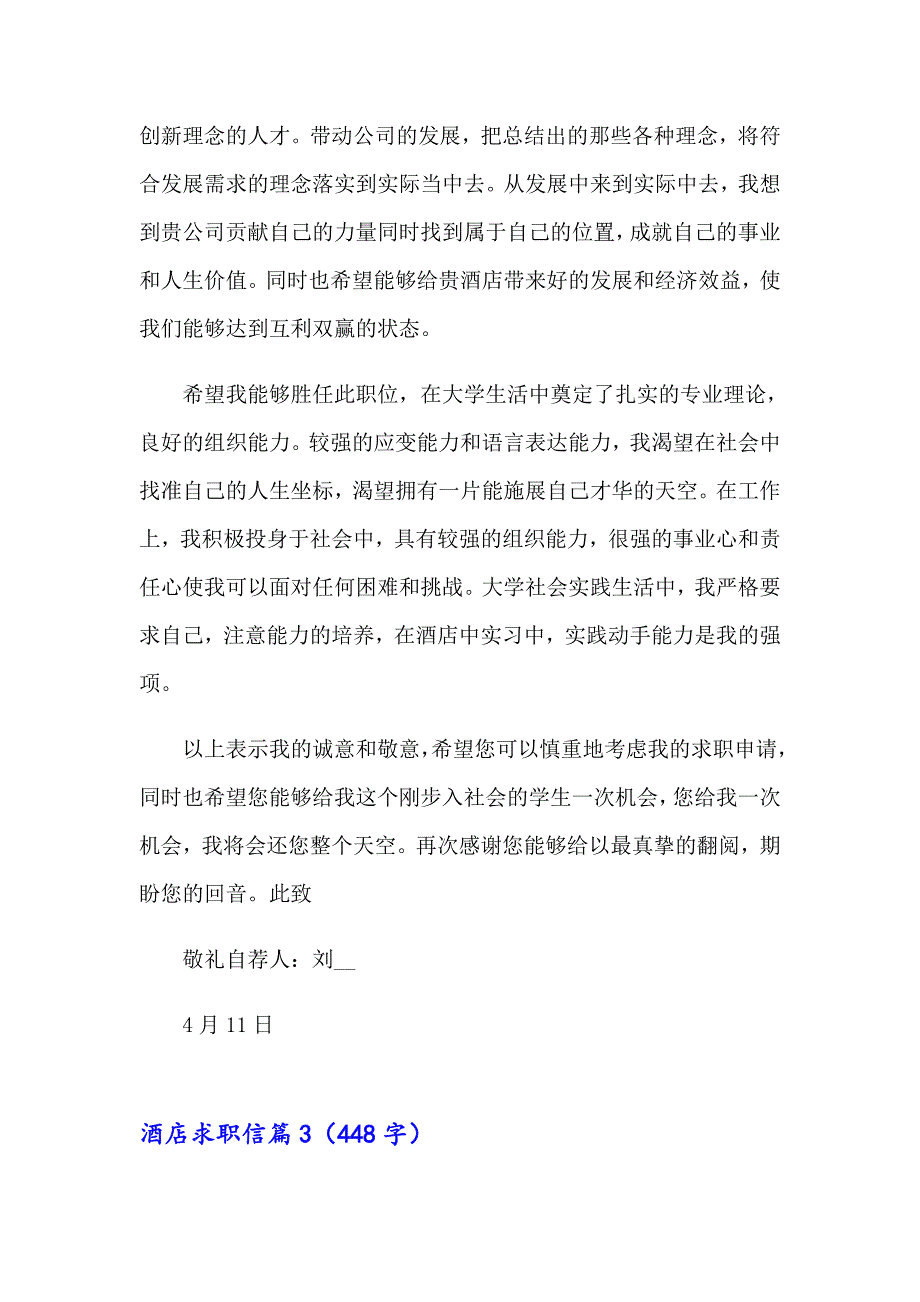 创新理念的人才。带动公司的发展，把总结出的那些各种理念，将符合发展需求的理念落实到实际当中去。从发展中来到实际中去，我想到贵公司贡献自己的力量同时找到属于自己的位置，成就自己的事业和人生价值。同时也希望能够给贵酒店带来好的发展和经济效益，使我们能够达到互利双赢的状态。

希望我能够胜任此职位，在大学生活中奠定了扎实的专业理论，良好的组织能力。较强的应变能力和语言表达能力，我渴望在社会中找准自己的人生坐标，渴望拥有一片能施展自己才华的天空。在工作上，我积极投身于社会中，具有较强的组织能力，很强的事业心和责任心使我可以面对任何困难和挑战。大学社会实践生活中，我严格要求自己，注意能力的培养，在酒店中实习中，实践动手能力是我的强项。

以上表示我的诚意和敬意，希望您可以慎重地考虑我的求职申请，同时也希望您能够给我这个刚步入社会的学生一次机会，您给我一次机会，我将会还您整个天空。再次感谢您能够给以最真挚的翻阅，期盼您的回音。此致

敬礼自荐人：刘__

4 月 11 日

酒店求职信篇 3（448 字）